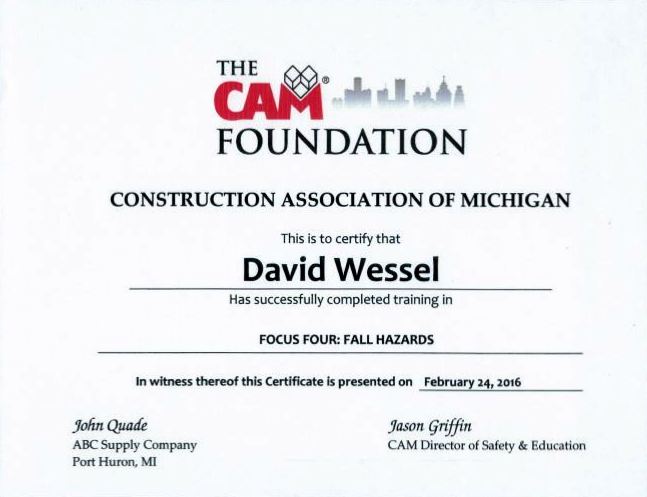 THE CAM® FOUNDATION

CONSTRUCTION ASSOCIATION OF MICHIGAN

This is to certify that

David Wessel

Has successfully completed training in

FOCUS FOUR: FALL HAZARDS

In witness thereof this Certificate is presented on February 24, 2016

John Quade
ABC Supply Company
Port Huron, MI

Jason Griffin
CAM Director of Safety & Education